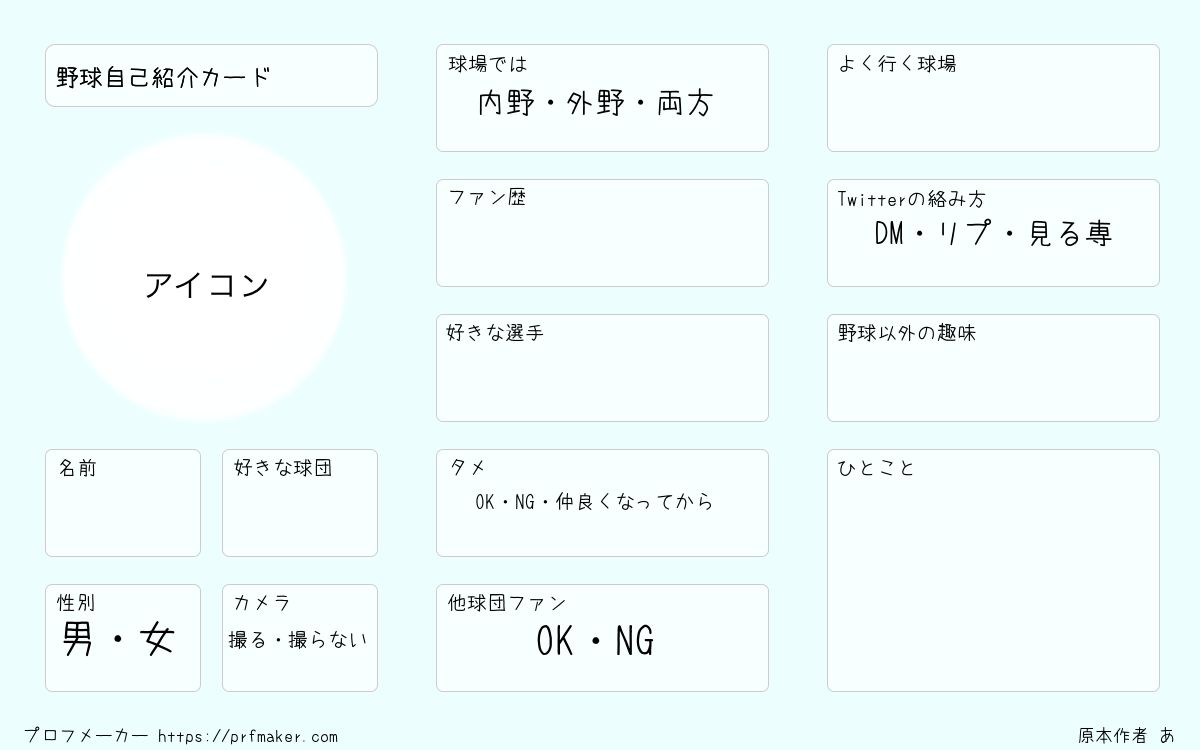 野球自己紹介カード

アイコン

名前

好きな球団

性別
男・女

カメラ
撮る・撮らない

球場では
内野・外野・両方

ファン歴

好きな選手

タメ
OK・NG・仲良くなってから

他球団ファン
OK・NG

よく行く球場

Twitterの絡み方
DM・リプ・見る専

野球以外の趣味

ひとこと

プロフメーカー https://prfmaker.com

原本作者 あ